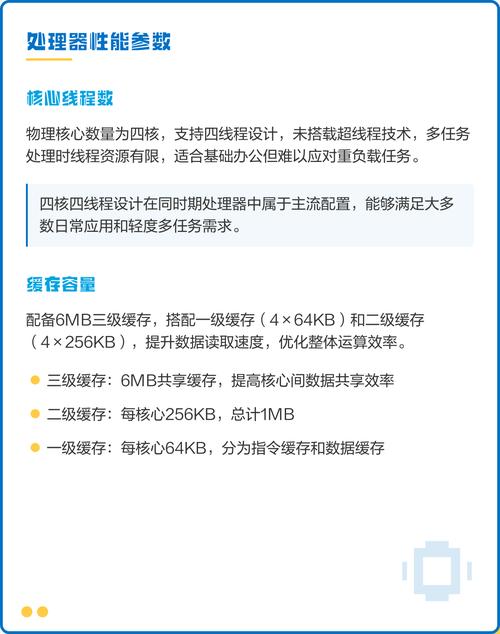 处理器性能参数

核心线程数

物理核心数量为四核，支持四线程设计，未搭载超线程技术，多任务处理时线程资源有限，适合基础办公但难以应对重负载任务。

四核四线程设计在同时期处理器中属于主流配置，能够满足大多数日常应用和轻度多任务需求。

缓存容量

配备6MB三级缓存，搭配一级缓存（4×64KB）和二级缓存（4×256KB），提升数据读取速度，优化整体运算效率。

三级缓存：6MB共享缓存，提高核心间数据共享效率

二级缓存：每核心256KB，总计1MB

一级缓存：每核心64KB，分为指令缓存和数据缓存